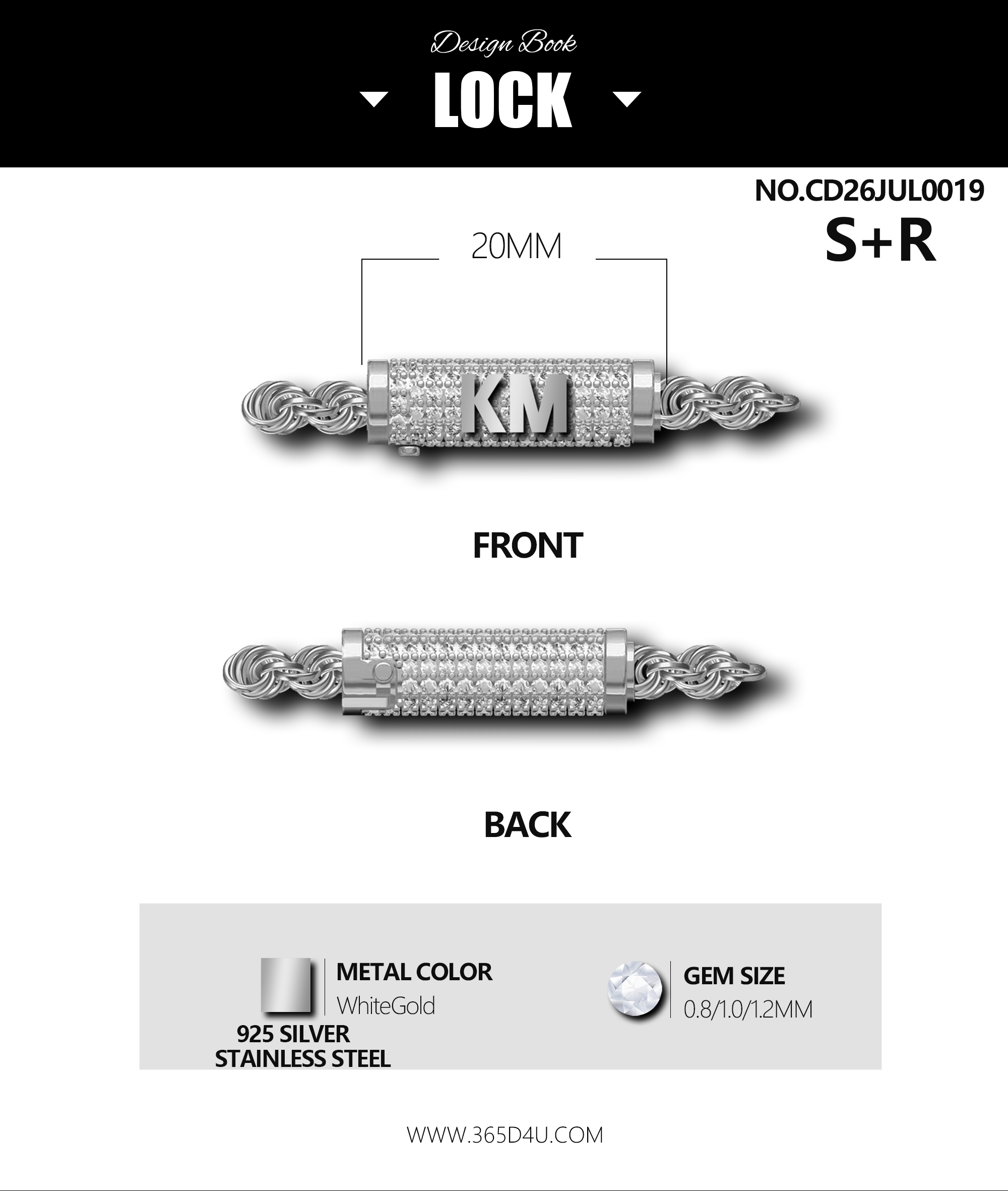 Design Book

LOCK

NO.CD26JUL0019

S+R

20MM

KM

FRONT

BACK

METAL COLOR
WhiteGold

925 SILVER
STAINLESS STEEL

GEM SIZE
0.8/1.0/1.2MM

WWW.365D4U.COM